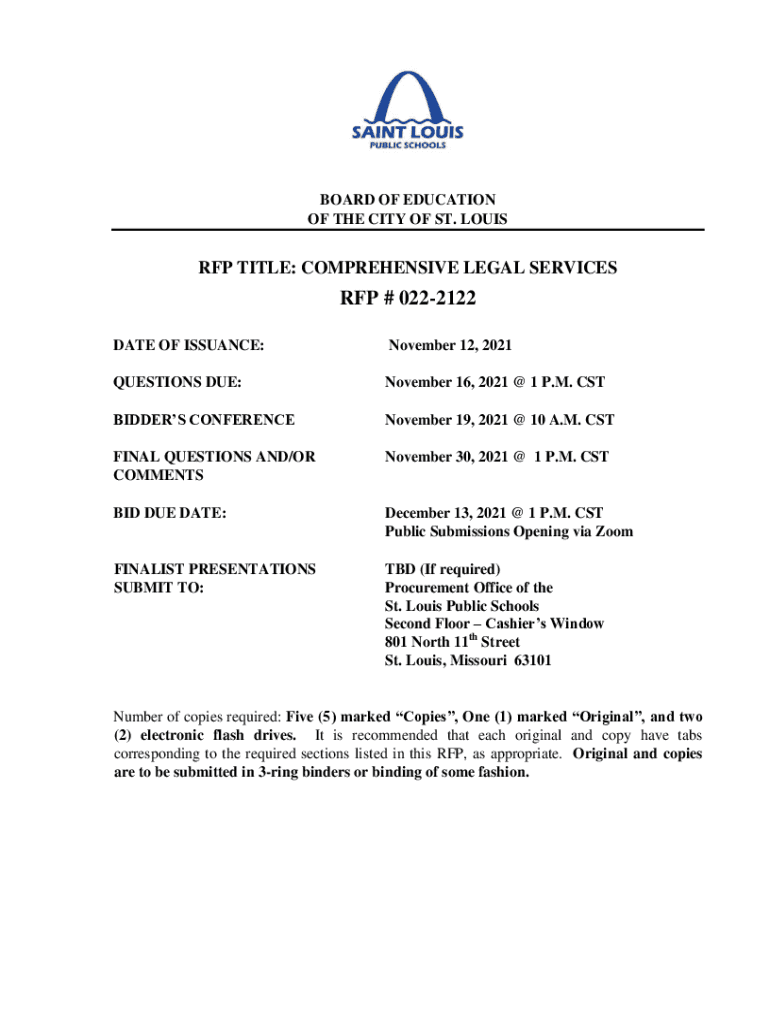 SAINT LOUIS
PUBLIC SCHOOLS

BOARD OF EDUCATION
OF THE CITY OF ST. LOUIS

RFP TITLE: COMPREHENSIVE LEGAL SERVICES

RFP # 022-2122

| | |
|---|---|
| DATE OF ISSUANCE: | November 12, 2021 |
| QUESTIONS DUE: | November 16, 2021 @ 1 P.M. CST |
| BIDDER'S CONFERENCE | November 19, 2021 @ 10 A.M. CST |
| FINAL QUESTIONS AND/OR COMMENTS | November 30, 2021 @ 1 P.M. CST |
| BID DUE DATE: | December 13, 2021 @ 1 P.M. CST Public Submissions Opening via Zoom |
| FINALIST PRESENTATIONS SUBMIT TO: | TBD (If required) Procurement Office of the St. Louis Public Schools Second Floor – Cashier's Window 801 North 11$^{th}$ Street St. Louis, Missouri 63101 |

Number of copies required: Five (5) marked "Copies", One (1) marked "Original", and two (2) electronic flash drives. It is recommended that each original and copy have tabs corresponding to the required sections listed in this RFP, as appropriate. Original and copies are to be submitted in 3-ring binders or binding of some fashion.